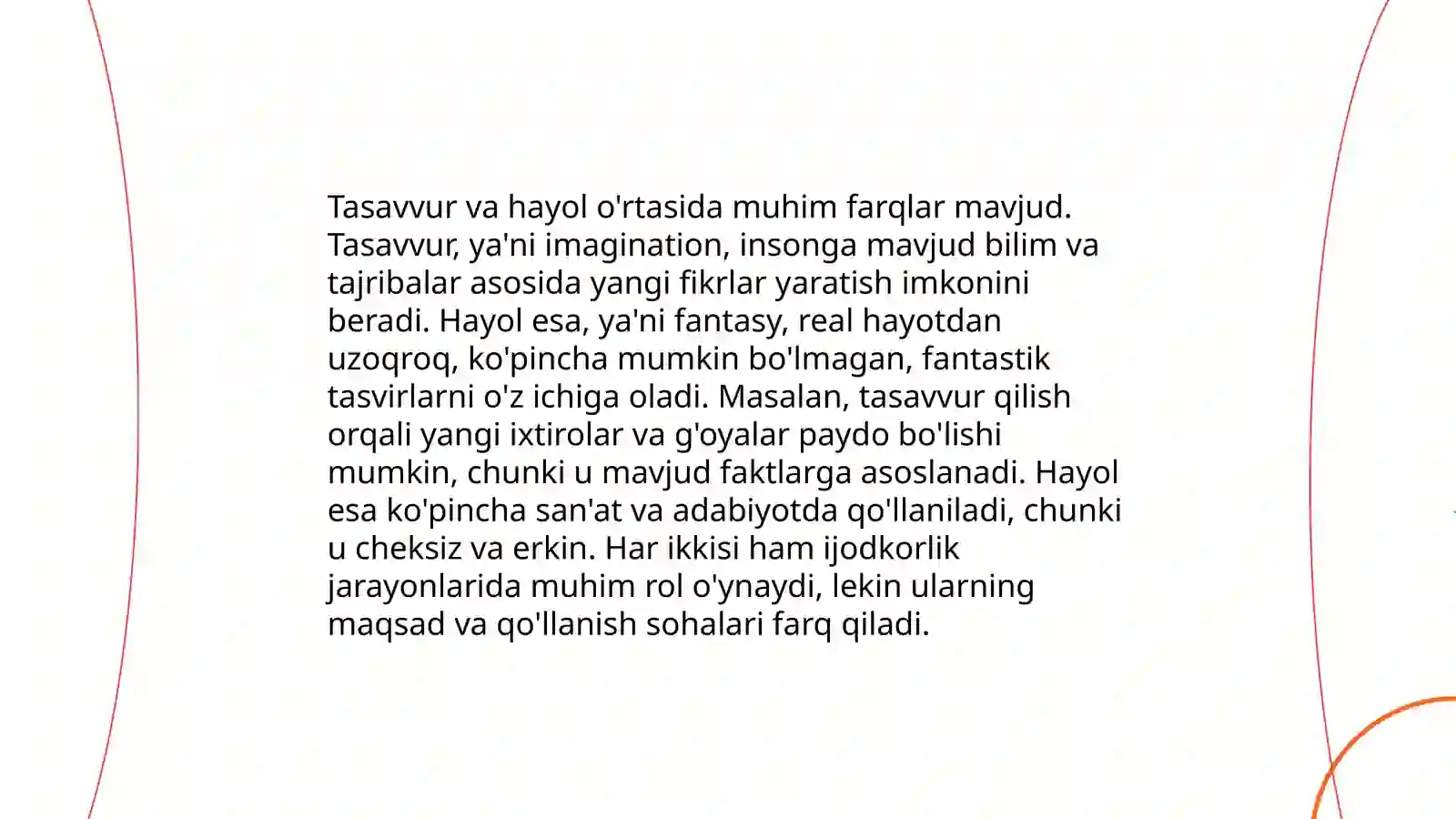 Tasavvur va hayol o'rtasida muhim farqlar mavjud. Tasavvur, ya'ni imagination, insonga mavjud bilim va tajribalar asosida yangi fikrlar yaratish imkonini beradi. Hayol esa, ya'ni fantasy, real hayotdan uzoqroq, ko'pincha mumkin bo'lmagan, fantastik tasvirlarni o'z ichiga oladi. Masalan, tasavvur qilish orqali yangi ixtirolar va g'oyalar paydo bo'lishi mumkin, chunki u mavjud faktlarga asoslanadi. Hayol esa ko'pincha san'at va adabiyotda qo'llaniladi, chunki u cheksiz va erkin. Har ikkisi ham ijodkorlik jarayonlarida muhim rol o'ynaydi, lekin ularning maqsad va qo'llanish sohalari farq qiladi.